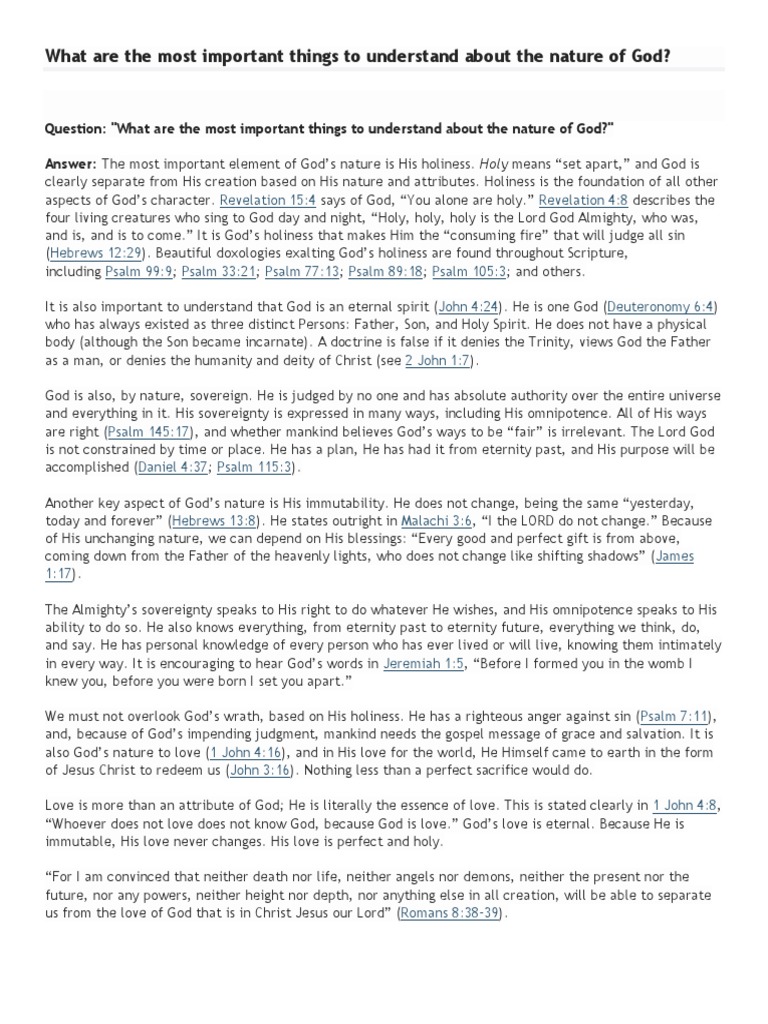 What are the most important things to understand about the nature of God?

Question: "What are the most important things to understand about the nature of God?"

Answer: The most important element of God's nature is His holiness. Holy means "set apart," and God is clearly separate from His creation based on His nature and attributes. Holiness is the foundation of all other aspects of God's character. Revelation 15:4 says of God, "You alone are holy." Revelation 4:8 describes the four living creatures who sing to God day and night, "Holy, holy, holy is the Lord God Almighty, who was, and is, and is to come." It is God's holiness that makes Him the "consuming fire" that will judge all sin (Hebrews 12:29). Beautiful doxologies exalting God's holiness are found throughout Scripture, including Psalm 99:9; Psalm 33:21; Psalm 77:13; Psalm 89:18; Psalm 105:3; and others.

It is also important to understand that God is an eternal spirit (John 4:24). He is one God (Deuteronomy 6:4) who has always existed as three distinct Persons: Father, Son, and Holy Spirit. He does not have a physical body (although the Son became incarnate). A doctrine is false if it denies the Trinity, views God the Father as a man, or denies the humanity and deity of Christ (see 2 John 1:7).

God is also, by nature, sovereign. He is judged by no one and has absolute authority over the entire universe and everything in it. His sovereignty is expressed in many ways, including His omnipotence. All of His ways are right (Psalm 145:17), and whether mankind believes God's ways to be "fair" is irrelevant. The Lord God is not constrained by time or place. He has a plan, He has had it from eternity past, and His purpose will be accomplished (Daniel 4:37; Psalm 115:3).

Another key aspect of God's nature is His immutability. He does not change, being the same "yesterday, today and forever" (Hebrews 13:8). He states outright in Malachi 3:6, "I the LORD do not change." Because of His unchanging nature, we can depend on His blessings: "Every good and perfect gift is from above, coming down from the Father of the heavenly lights, who does not change like shifting shadows" (James 1:17).

The Almighty's sovereignty speaks to His right to do whatever He wishes, and His omnipotence speaks to His ability to do so. He also knows everything, from eternity past to eternity future, everything we think, do, and say. He has personal knowledge of every person who has ever lived or will live, knowing them intimately in every way. It is encouraging to hear God's words in Jeremiah 1:5, "Before I formed you in the womb I knew you, before you were born I set you apart."

We must not overlook God's wrath, based on His holiness. He has a righteous anger against sin (Psalm 7:11), and, because of God's impending judgment, mankind needs the gospel message of grace and salvation. It is also God's nature to love (1 John 4:16), and in His love for the world, He Himself came to earth in the form of Jesus Christ to redeem us (John 3:16). Nothing less than a perfect sacrifice would do.

Love is more than an attribute of God; He is literally the essence of love. This is stated clearly in 1 John 4:8, "Whoever does not love does not know God, because God is love." God's love is eternal. Because He is immutable, His love never changes. His love is perfect and holy.

"For I am convinced that neither death nor life, neither angels nor demons, neither the present nor the future, nor any powers, neither height nor depth, nor anything else in all creation, will be able to separate us from the love of God that is in Christ Jesus our Lord" (Romans 8:38-39).